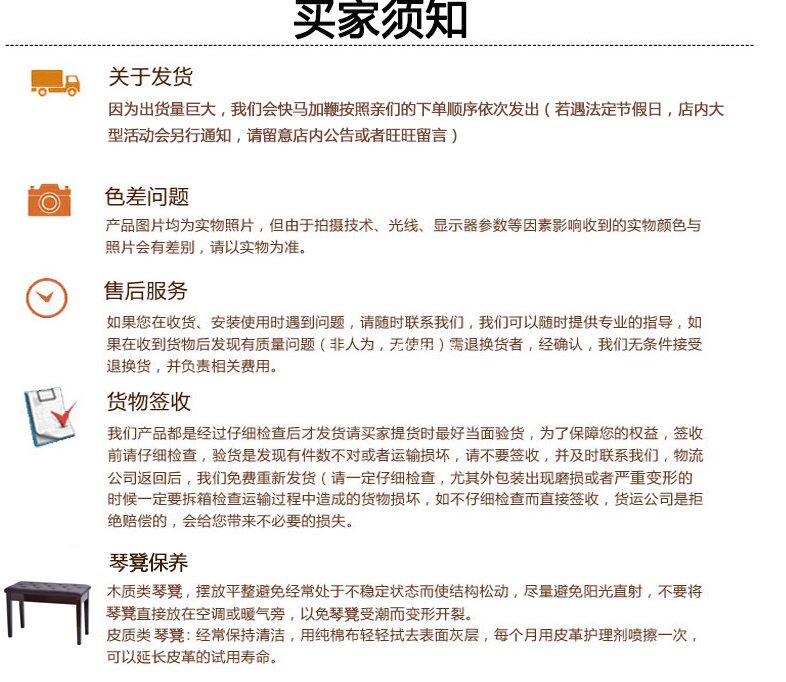 买家须知

关于发货

因为出货量巨大，我们会快马加鞭按照亲们的下单顺序依次发出（若遇法定节假日，店内大型活动会另行通知，请留意店内公告或者旺旺留言）

色差问题

产品图片均为实物照片，但由于拍摄技术、光线、显示器参数等因素影响收到的实物颜色与照片会有差别，请以实物为准。

售后服务

如果您在收货、安装使用时遇到问题，请随时联系我们，我们可以随时提供专业的指导，如果在收到货物后发现有质量问题（非人为，无使用）需退换货者，经确认，我们无条件接受退换货，并负责相关费用。

货物签收

我们产品都是经过仔细检查后才发货请买家提货时最好当面验货，为了保障您的权益，签收前请仔细检查，验货是发现有件数不对或者运输损坏，请不要签收，并及时联系我们，物流公司返回后，我们免费重新发货（请一定仔细检查，尤其外包装出现磨损或者严重变形的时候一定要拆箱检查运输过程中造成的货物损坏，如不仔细检查而直接签收，货运公司是拒绝赔偿的，会给您带来不必要的损失。

琴凳保养

木质类琴凳，摆放平整避免经常处于不稳定状态而使结构松动，尽量避免阳光直射，不要将琴凳直接放在空调或暖气旁，以免琴凳受潮而变形开裂。
皮质类 琴凳：经常保持清洁，用纯棉布轻轻拭去表面灰层，每个月用皮革护理剂喷擦一次，可以延长皮革的试用寿命。